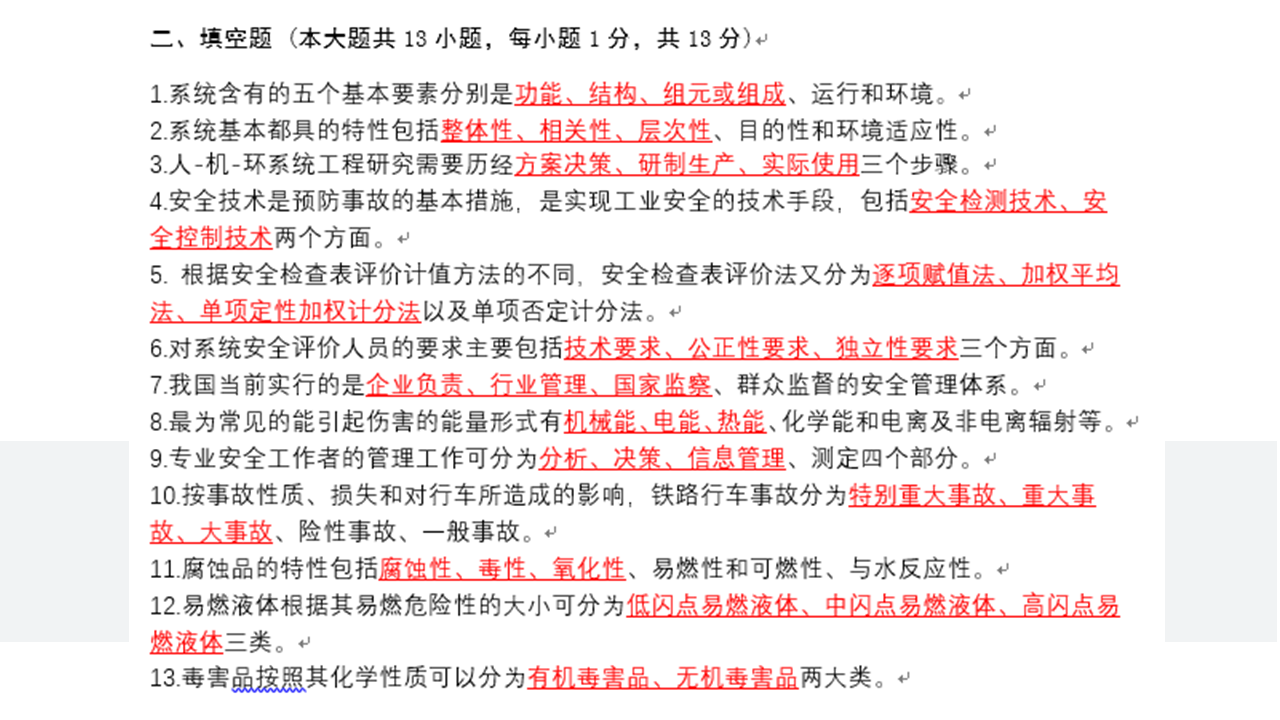 二、填空题（本大题共 13 小题，每小题 1 分，共 13 分）

1.系统含有的五个基本要素分别是功能、结构、组元或组成、运行和环境。
2.系统基本都具的特性包括整体性、相关性、层次性、目的性和环境适应性。
3.人-机-环系统工程研究需要历经方案决策、研制生产、实际使用三个步骤。
4.安全技术是预防事故的基本措施，是实现工业安全的技术手段，包括安全检测技术、安全控制技术两个方面。
5. 根据安全检查表评价计值方法的不同，安全检查表评价法又分为逐项赋值法、加权平均法、单项定性加权计分法以及单项否定计分法。
6.对系统安全评价人员的要求主要包括技术要求、公正性要求、独立性要求三个方面。
7.我国当前实行的是企业负责、行业管理、国家监察、群众监督的安全管理体系。
8.最为常见的能引起伤害的能量形式有机械能、电能、热能、化学能和电离及非电离辐射等。
9.专业安全工作者的管理工作可分为分析、决策、信息管理、测定四个部分。
10.按事故性质、损失和对行车所造成的影响，铁路行车事故分为特别重大事故、重大事故、大事故、险性事故、一般事故。
11.腐蚀品的特性包括腐蚀性、毒性、氧化性、易燃性和可燃性、与水反应性。
12.易燃液体根据其易燃危险性的大小可分为低闪点易燃液体、中闪点易燃液体、高闪点易燃液体三类。
13.毒害品按照其化学性质可以分为有机毒害品、无机毒害品两大类。